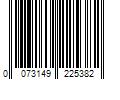 0 073149 225382